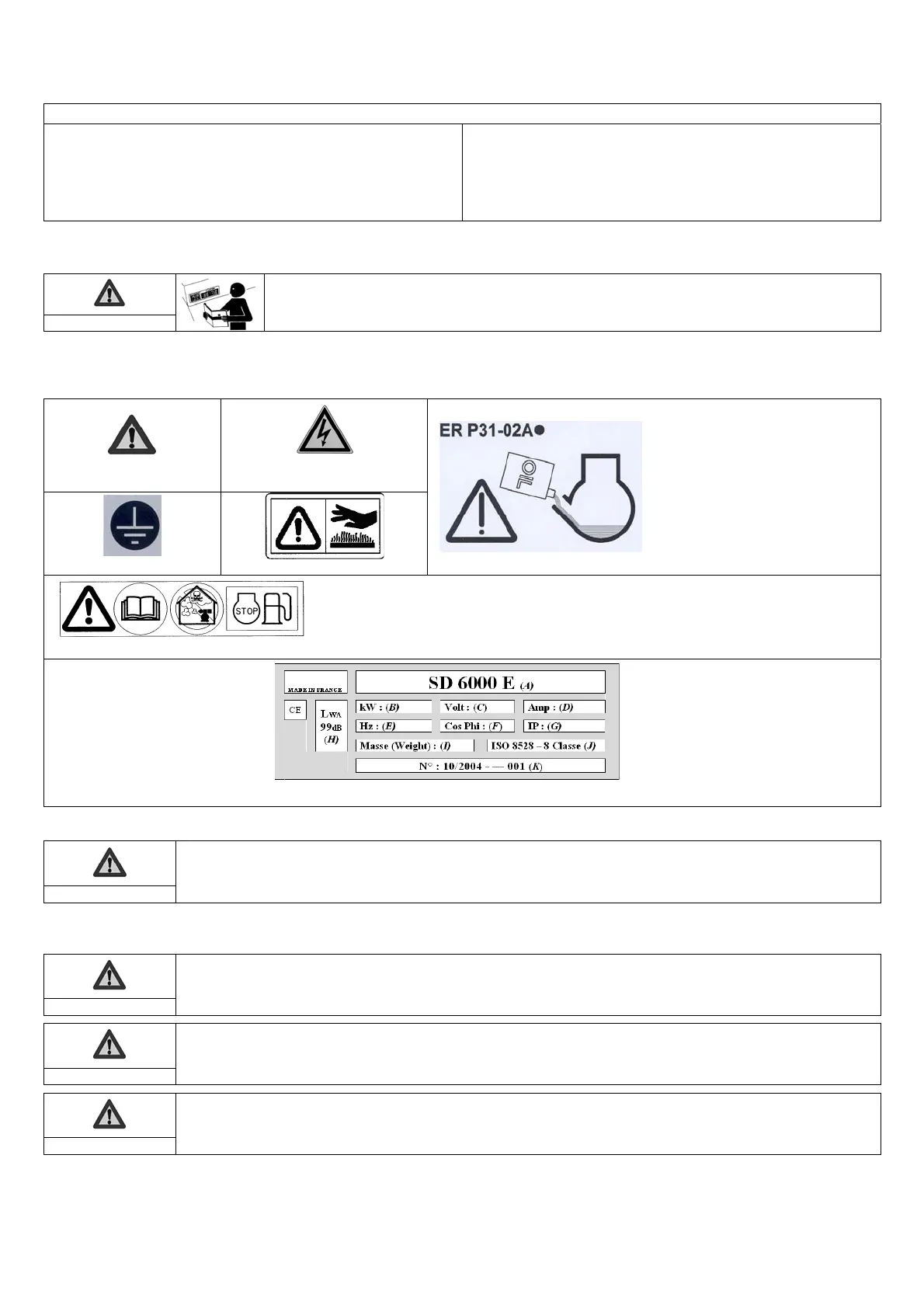 ER P31-02A

STOP

MADE IN FRANCE

SD 6000 E (A)

CE

LWA
99dB
(H)

kW : (B)

Volt : (C)

Amp : (D)

Hz : (E)

Cos Phi : (F)

IP : (G)

Masse (Weight) : (I)

ISO 8528 – 8 Classe (J)

N° : 10/2004 - — 001 (K)